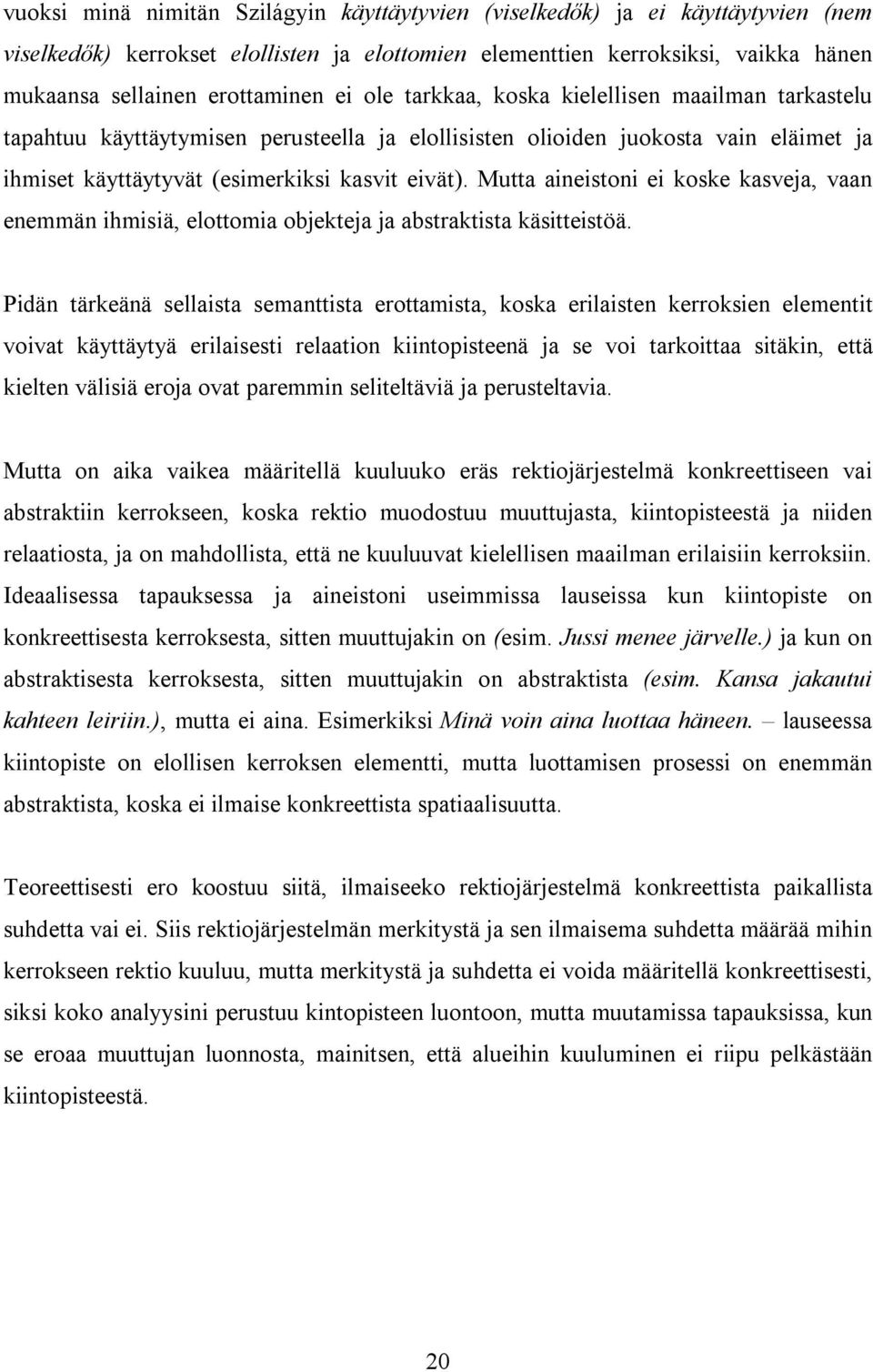 vuoksi minä nimitän Szilágyin käyttäytyvien (viselkedők) ja ei käyttäytyvien (nem viselkedők) kerrokset elollisten ja elottomien elementtien kerroksiksi, vaikka hänen mukaansa sellainen erottaminen ei ole tarkkaa, koska kielellisen maailman tarkastelu tapahtuu käyttäytymisen perusteella ja elollisisten olioiden juokosta vain eläimet ja ihmiset käyttäytyvät (esimerkiksi kasvit eivät). Mutta aineistoni ei koske kasveja, vaan enemmän ihmisiä, elottomia objekteja ja abstraktista käsitteistöä.

Pidän tärkeänä sellaista semanttista erottamista, koska erilaisten kerroksien elementit voivat käyttäytyä erilaisesti relaation kiintopisteenä ja se voi tarkoittaa sitäkin, että kielten välisiä eroja ovat paremmin seliteltäviä ja perusteltavia.

Mutta on aika vaikea määritellä kuuluuko eräs rektiojärjestelmä konkreettiseen vai abstraktiin kerrokseen, koska rektio muodostuu muuttujasta, kiintopisteestä ja niiden relaatiosta, ja on mahdollista, että ne kuuluuvat kielellisen maailman erilaisiin kerroksiin. Ideaalisessa tapauksessa ja aineistoni useimmissa lauseissa kun kiintopiste on konkreettisesta kerroksesta, sitten muuttujakin on (esim. Jussi menee järvelle.) ja kun on abstraktisesta kerroksesta, sitten muuttujakin on abstraktista (esim. Kansa jakautui kahteen leiriin.), mutta ei aina. Esimerkiksi Minä voin aina luottaa häneen. – lauseessa kiintopiste on elollisen kerroksen elementti, mutta luottamisen prosessi on enemmän abstraktista, koska ei ilmaise konkreettista spatiaalisuutta.

Teoreettisesti ero koostuu siitä, ilmaiseeko rektiojärjestelmä konkreettista paikallista suhdetta vai ei. Siis rektiojärjestelmän merkitystä ja sen ilmaisema suhdetta määrää mihin kerrokseen rektio kuuluu, mutta merkitystä ja suhdetta ei voida määritellä konkreettisesti, siksi koko analyysini perustuu kintopisteen luontoon, mutta muutamissa tapauksissa, kun se eroaa muuttujan luonnosta, mainitsen, että alueihin kuuluminen ei riipu pelkästään kiintopisteestä.

20